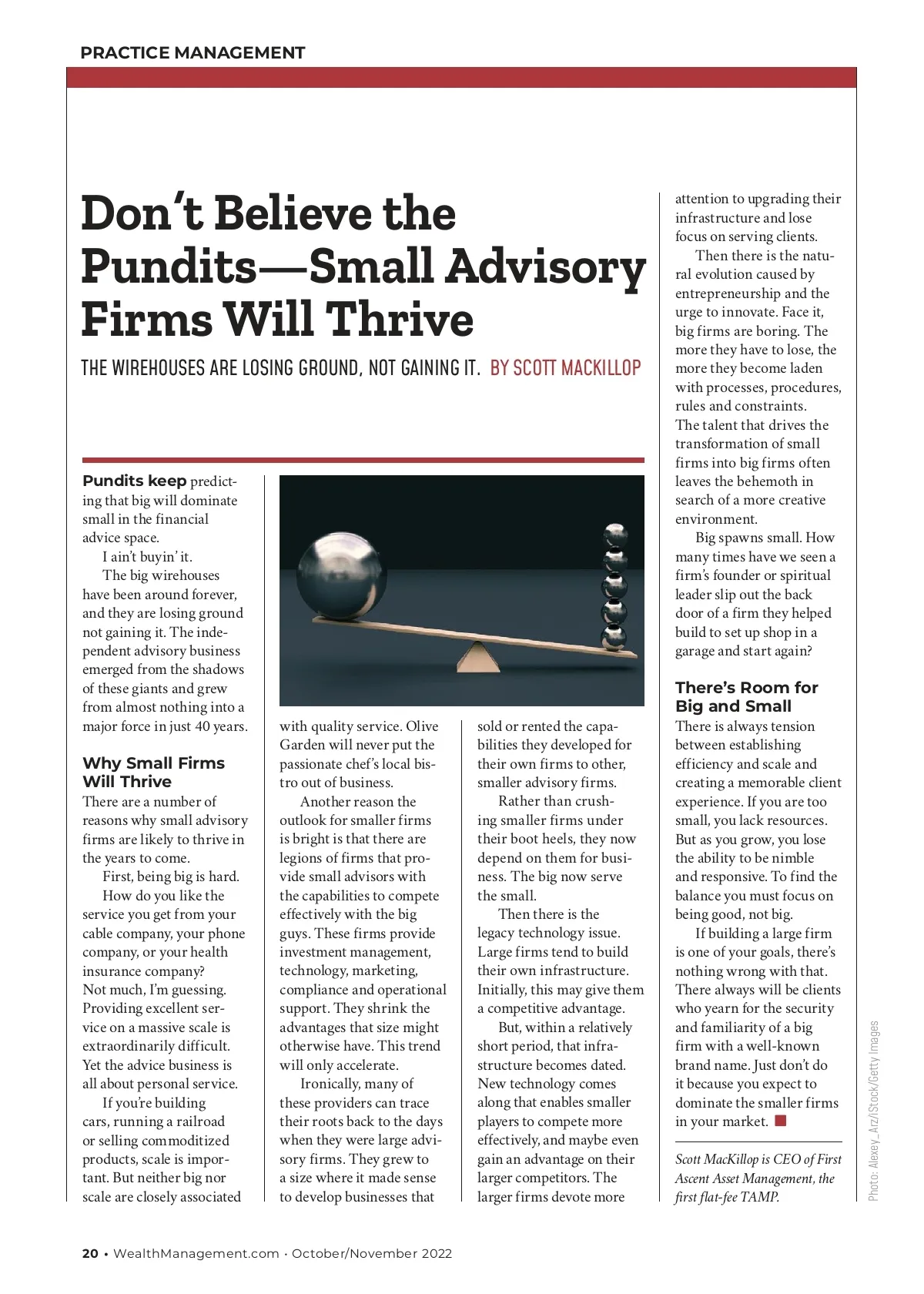 PRACTICE MANAGEMENT

Don't Believe the Pundits—Small Advisory Firms Will Thrive

THE WIREHOUSES ARE LOSING GROUND, NOT GAINING IT. BY SCOTT MACKILLOP

Pundits keep predicting that big will dominate small in the financial advice space.

I ain't buyin' it.

The big wirehouses have been around forever, and they are losing ground not gaining it. The independent advisory business emerged from the shadows of these giants and grew from almost nothing into a major force in just 40 years.

Why Small Firms Will Thrive

There are a number of reasons why small advisory firms are likely to thrive in the years to come.

First, being big is hard.

How do you like the service you get from your cable company, your phone company, or your health insurance company? Not much, I'm guessing. Providing excellent service on a massive scale is extraordinarily difficult. Yet the advice business is all about personal service.

If you're building cars, running a railroad or selling commoditized products, scale is important. But neither big nor scale are closely associated with quality service. Olive Garden will never put the passionate chef's local bistro out of business.

Another reason the outlook for smaller firms is bright is that there are legions of firms that provide small advisors with the capabilities to compete effectively with the big guys. These firms provide investment management, technology, marketing, compliance and operational support. They shrink the advantages that size might otherwise have. This trend will only accelerate.

Ironically, many of these providers can trace their roots back to the days when they were large advisory firms. They grew to a size where it made sense to develop businesses that sold or rented the capabilities they developed for their own firms to other, smaller advisory firms.

Rather than crushing smaller firms under their boot heels, they now depend on them for business. The big now serve the small.

Then there is the legacy technology issue. Large firms tend to build their own infrastructure. Initially, this may give them a competitive advantage.

But, within a relatively short period, that infrastructure becomes dated. New technology comes along that enables smaller players to compete more effectively, and maybe even gain an advantage on their larger competitors. The larger firms devote more attention to upgrading their infrastructure and lose focus on serving clients.

Then there is the natural evolution caused by entrepreneurship and the urge to innovate. Face it, big firms are boring. The more they have to lose, the more they become laden with processes, procedures, rules and constraints. The talent that drives the transformation of small firms into big firms often leaves the behemoth in search of a more creative environment.

Big spawns small. How many times have we seen a firm's founder or spiritual leader slip out the back door of a firm they helped build to set up shop in a garage and start again?

There's Room for Big and Small

There is always tension between establishing efficiency and scale and creating a memorable client experience. If you are too small, you lack resources. But as you grow, you lose the ability to be nimble and responsive. To find the balance you must focus on being good, not big.

If building a large firm is one of your goals, there's nothing wrong with that. There always will be clients who yearn for the security and familiarity of a big firm with a well-known brand name. Just don't do it because you expect to dominate the smaller firms in your market.

Scott MacKillop is CEO of First Ascent Asset Management, the first flat-fee TAMP.

Photo: Alexey_Arz/iStock/Getty Images

20 • WealthManagement.com · October/November 2022